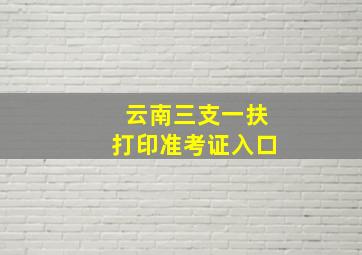 云南三支一扶
打印准考证入口